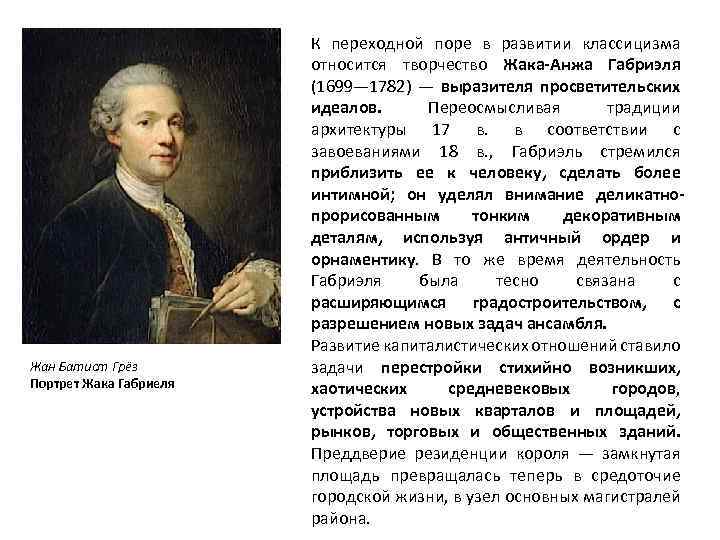 Жан Батист Грёз
Портрет Жака Габриеля

К переходной поре в развитии классицизма относится творчество Жака-Анжа Габриэля (1699—1782) — выразителя просветительских идеалов. Переосмысливая традиции архитектуры 17 в. в соответствии с завоеваниями 18 в., Габриэль стремился приблизить ее к человеку, сделать более интимной; он уделял внимание деликатно-прорисованным тонким декоративным деталям, используя античный ордер и орнаментику. В то же время деятельность Габриэля была тесно связана с расширяющимся градостроительством, с разрешением новых задач ансамбля.
Развитие капиталистических отношений ставило задачи перестройки стихийно возникших, хаотических средневековых городов, устройства новых кварталов и площадей, рынков, торговых и общественных зданий. Преддверие резиденции короля — замкнутая площадь превращалась теперь в средоточие городской жизни, в узел основных магистралей района.